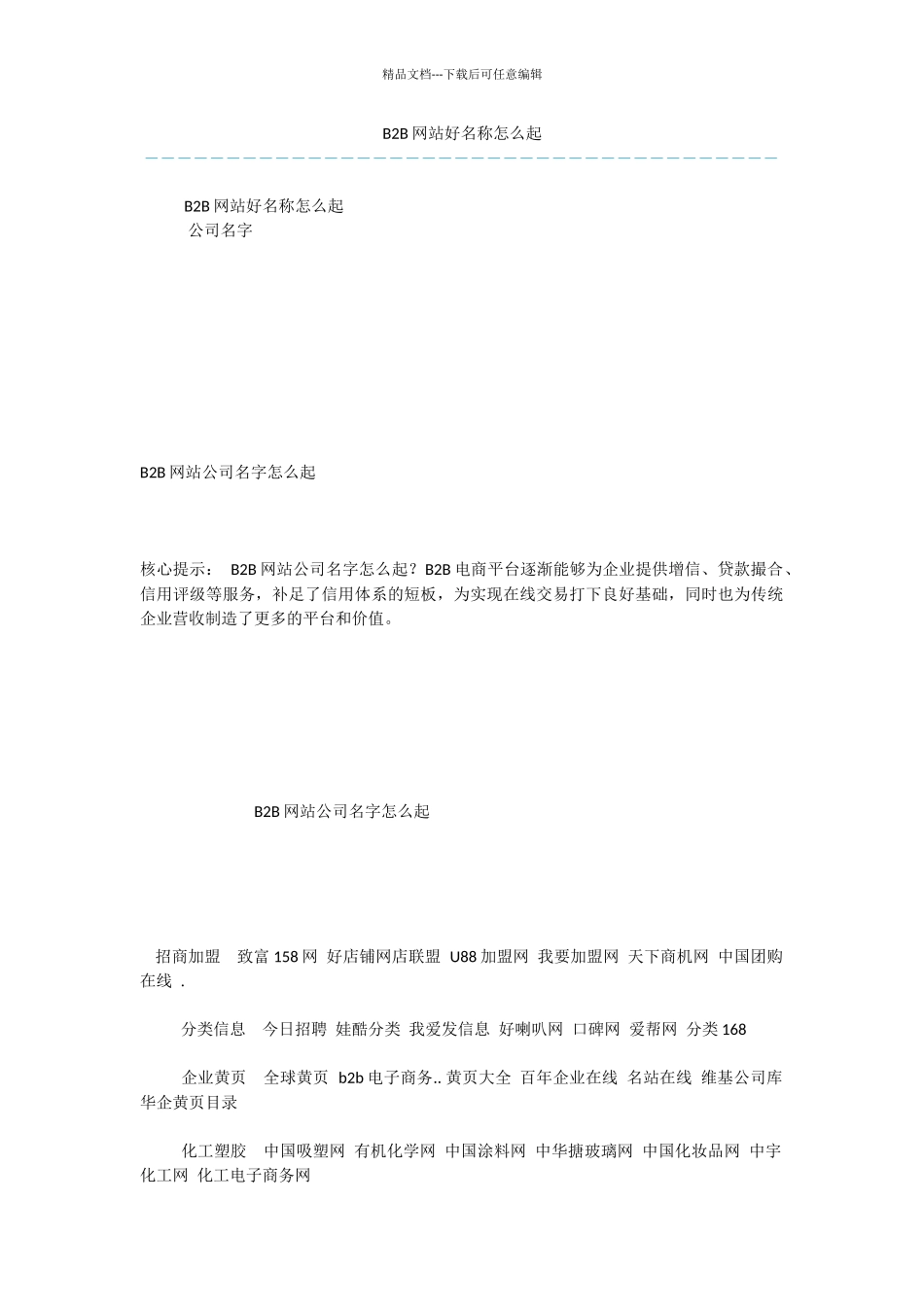 精品文档---下载后可任意编辑

B2B 网站好名称怎么起

B2B 网站好名称怎么起
公司名字

B2B 网站公司名字怎么起

核心提示： B2B 网站公司名字怎么起？B2B 电商平台逐渐能够为企业提供增信、贷款撮合、信用评级等服务，补足了信用体系的短板，为实现在线交易打下良好基础，同时也为传统企业营收制造了更多的平台和价值。

B2B 网站公司名字怎么起

招商加盟 致富 158 网 好店铺网店联盟 U88 加盟网 我要加盟网 天下商机网 中国团购在线 .

分类信息 今日招聘 娃酷分类 我爱发信息 好喇叭网 口碑网 爱帮网 分类 168

企业黄页 全球黄页 b2b 电子商务.. 黄页大全 百年企业在线 名站在线 维基公司库 华企黄页目录

化工塑胶 中国吸塑网 有机化学网 中国涂料网 中华搪玻璃网 中国化妆品网 中宇化工网 化工电子商务网